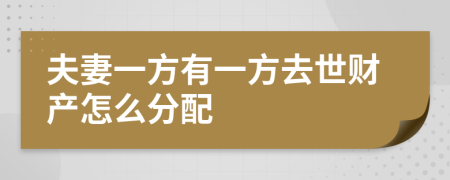 夫妻一方有一方去世财产怎么分配